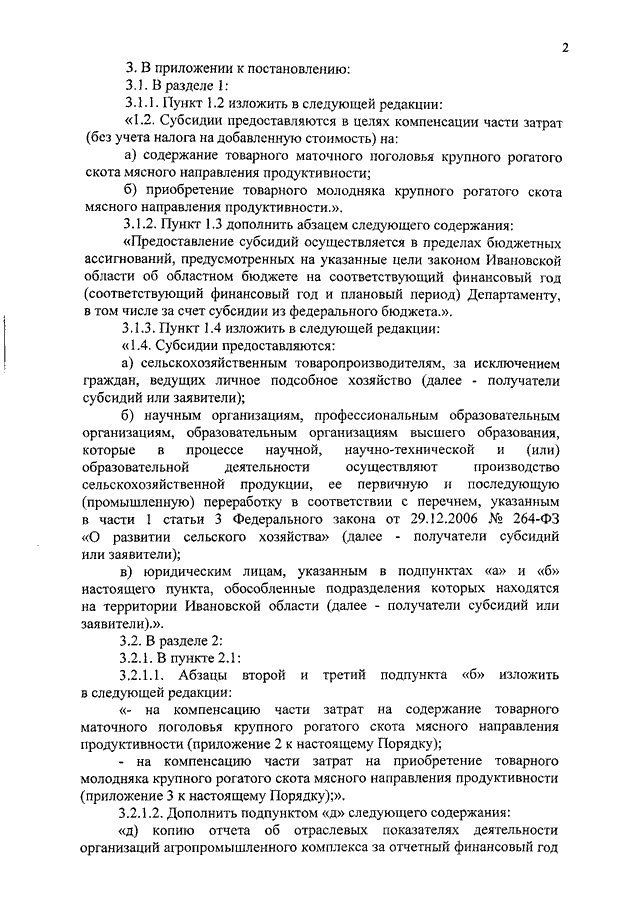 2

3. В приложении к постановлению:

3.1. В разделе 1:

3.1.1. Пункт 1.2 изложить в следующей редакции:

«1.2. Субсидии предоставляются в целях компенсации части затрат (без учета налога на добавленную стоимость) на:

а) содержание товарного маточного поголовья крупного рогатого скота мясного направления продуктивности;

б) приобретение товарного молодняка крупного рогатого скота мясного направления продуктивности.».

3.1.2. Пункт 1.3 дополнить абзацем следующего содержания:

«Предоставление субсидий осуществляется в пределах бюджетных ассигнований, предусмотренных на указанные цели законом Ивановской области об областном бюджете на соответствующий финансовый год (соответствующий финансовый год и плановый период) Департаменту, в том числе за счет субсидии из федерального бюджета.».

3.1.3. Пункт 1.4 изложить в следующей редакции:

«1.4. Субсидии предоставляются:

а) сельскохозяйственным товаропроизводителям, за исключением граждан, ведущих личное подсобное хозяйство (далее - получатели субсидий или заявители);

б) научным организациям, профессиональным образовательным организациям, образовательным организациям высшего образования, которые в процессе научной, научно-технической и (или) образовательной деятельности осуществляют производство сельскохозяйственной продукции, ее первичную и последующую (промышленную) переработку в соответствии с перечнем, указанным в части 1 статьи 3 Федерального закона от 29.12.2006 № 264-ФЗ «О развитии сельского хозяйства» (далее - получатели субсидий или заявители);

в) юридическим лицам, указанным в подпунктах «а» и «б» настоящего пункта, обособленные подразделения которых находятся на территории Ивановской области (далее - получатели субсидий или заявители).».

3.2. В разделе 2:

3.2.1. В пункте 2.1:

3.2.1.1. Абзацы второй и третий подпункта «б» изложить в следующей редакции:

«- на компенсацию части затрат на содержание товарного маточного поголовья крупного рогатого скота мясного направления продуктивности (приложение 2 к настоящему Порядку);

- на компенсацию части затрат на приобретение товарного молодняка крупного рогатого скота мясного направления продуктивности (приложение 3 к настоящему Порядку);».

3.2.1.2. Дополнить подпунктом «д» следующего содержания:

«д) копию отчета об отраслевых показателях деятельности организаций агропромышленного комплекса за отчетный финансовый год